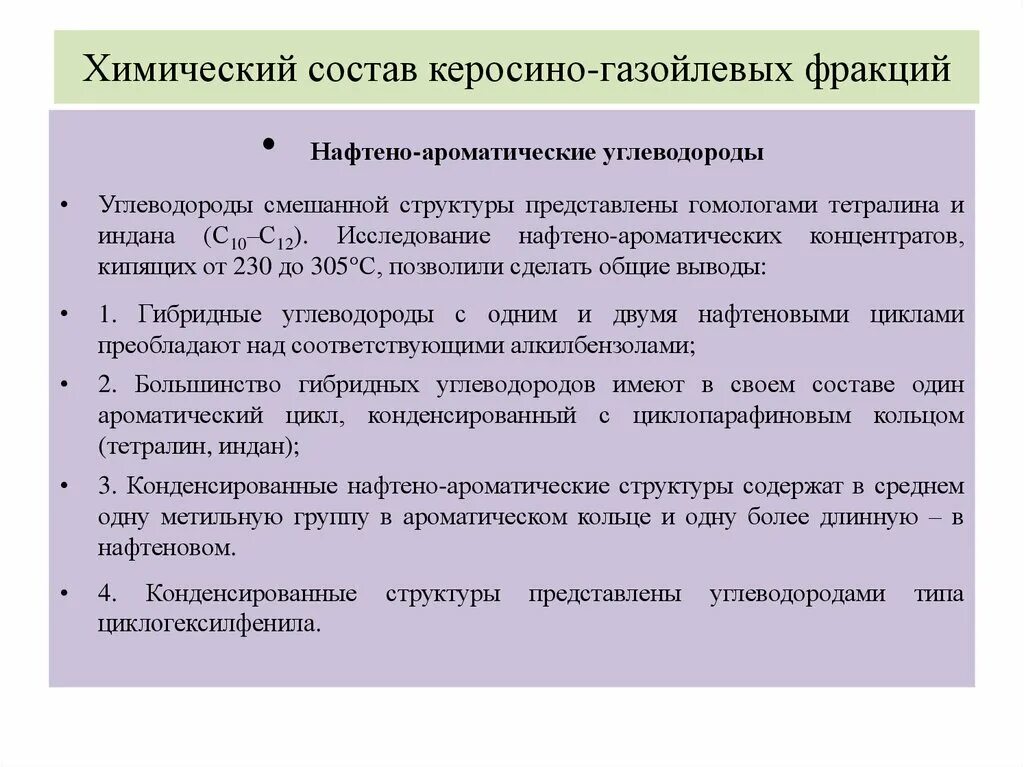 Химический состав керосино-газойлевых фракций

• Нафтено-ароматические углеводороды

• Углеводороды смешанной структуры представлены гомологами тетралина и индана ($C_{10}$–$C_{12}$). Исследование нафтено-ароматических концентратов, кипящих от 230 до 305°С, позволили сделать общие выводы:

• 1. Гибридные углеводороды с одним и двумя нафтеновыми циклами преобладают над соответствующими алкилбензолами;

• 2. Большинство гибридных углеводородов имеют в своем составе один ароматический цикл, конденсированный с циклопарафиновым кольцом (тетралин, индан);

• 3. Конденсированные нафтено-ароматические структуры содержат в среднем одну метильную группу в ароматическом кольце и одну более длинную – в нафтеновом.

• 4. Конденсированные структуры представлены углеводородами типа циклогексилфенила.